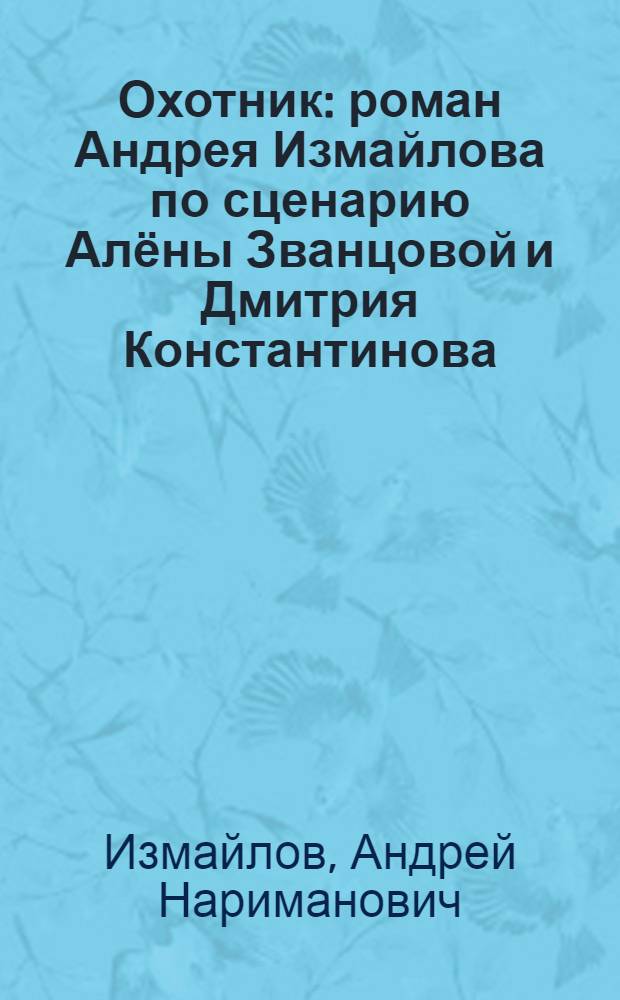 Охотник: роман Андрея Измайлова по сценарию Алёны Званцовой и Дмитрия Константинова

Измайлов, Андрей Нариманович